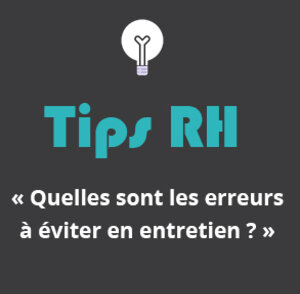 Tips RH

« Quelles sont les erreurs à éviter en entretien ? »